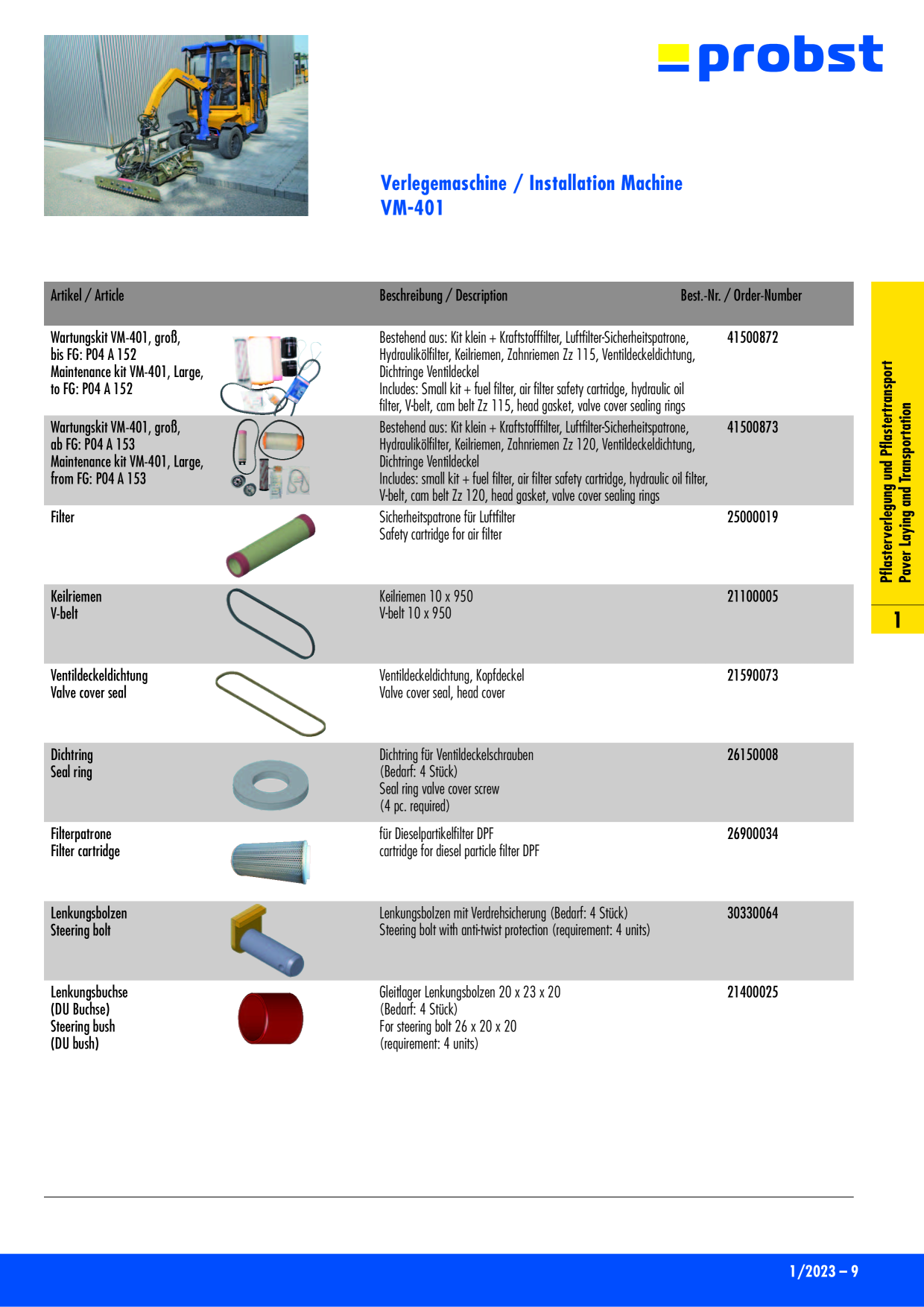 probst

Verlegemaschine / Installation Machine
VM-401

| Artikel / Article | Beschreibung / Description | Best.-Nr. / Order-Number |
|---|---|---|
| Wartungskit VM-401, groß, bis FG: P04 A 152 Maintenance kit VM-401, Large, to FG: P04 A 152 | Bestehend aus: Kit klein + Kraftstofffilter, Luftfilter-Sicherheitspatrone, Hydraulikölfilter, Keilriemen, Zahnriemen Zz 115, Ventildeckeldichtung, Dichtringe Ventildeckel Includes: Small kit + fuel filter, air filter safety cartridge, hydraulic oil filter, V-belt, cam belt Zz 115, head gasket, valve cover sealing rings | 41500872 |
| Wartungskit VM-401, groß, ab FG: P04 A 153 Maintenance kit VM-401, Large, from FG: P04 A 153 | Bestehend aus: Kit klein + Kraftstofffilter, Luftfilter-Sicherheitspatrone, Hydraulikölfilter, Keilriemen, Zahnriemen Zz 120, Ventildeckeldichtung, Dichtringe Ventildeckel Includes: small kit + fuel filter, air filter safety cartridge, hydraulic oil filter, V-belt, cam belt Zz 120, head gasket, valve cover sealing rings | 41500873 |
| Filter | Sicherheitspatrone für Luftfilter Safety cartridge for air filter | 25000019 |
| Keilriemen V-belt | Keilriemen 10 x 950 V-belt 10 x 950 | 21100005 |
| Ventildeckeldichtung Valve cover seal | Ventildeckeldichtung, Kopfdeckel Valve cover seal, head cover | 21590073 |
| Dichtring Seal ring | Dichtring für Ventildeckelschrauben (Bedarf: 4 Stück) Seal ring valve cover screw (4 pc. required) | 26150008 |
| Filterpatrone Filter cartridge | für Dieselpartikelfilter DPF cartridge for diesel particle filter DPF | 26900034 |
| Lenkungsbolzen Steering bolt | Lenkungsbolzen mit Verdrehsicherung (Bedarf: 4 Stück) Steering bolt with anti-twist protection (requirement: 4 units) | 30330064 |
| Lenkungsbuchse (DU Buchse) Steering bush (DU bush) | Gleitlager Lenkungsbolzen 20 x 23 x 20 (Bedarf: 4 Stück) For steering bolt 26 x 20 x 20 (requirement: 4 units) | 21400025 |

Pflasterverlegung und Pflastertransport
Paver Laying and Transportation
1

1/2023 – 9